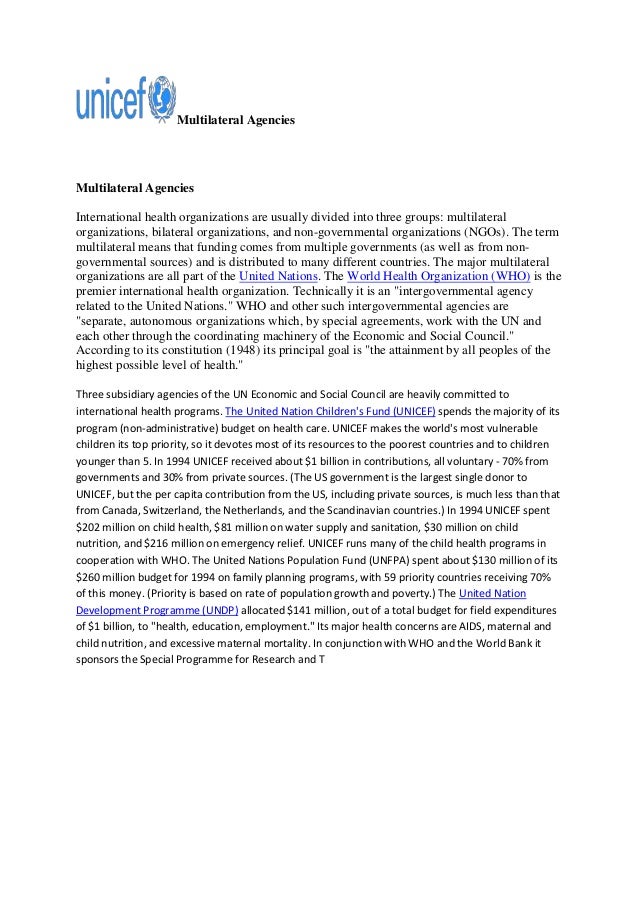 unicef Multilateral Agencies

Multilateral Agencies

International health organizations are usually divided into three groups: multilateral organizations, bilateral organizations, and non-governmental organizations (NGOs). The term multilateral means that funding comes from multiple governments (as well as from non-governmental sources) and is distributed to many different countries. The major multilateral organizations are all part of the United Nations. The World Health Organization (WHO) is the premier international health organization. Technically it is an "intergovernmental agency related to the United Nations." WHO and other such intergovernmental agencies are "separate, autonomous organizations which, by special agreements, work with the UN and each other through the coordinating machinery of the Economic and Social Council." According to its constitution (1948) its principal goal is "the attainment by all peoples of the highest possible level of health."

Three subsidiary agencies of the UN Economic and Social Council are heavily committed to international health programs. The United Nation Children's Fund (UNICEF) spends the majority of its program (non-administrative) budget on health care. UNICEF makes the world's most vulnerable children its top priority, so it devotes most of its resources to the poorest countries and to children younger than 5. In 1994 UNICEF received about $1 billion in contributions, all voluntary - 70% from governments and 30% from private sources. (The US government is the largest single donor to UNICEF, but the per capita contribution from the US, including private sources, is much less than that from Canada, Switzerland, the Netherlands, and the Scandinavian countries.) In 1994 UNICEF spent $202 million on child health, $81 million on water supply and sanitation, $30 million on child nutrition, and $216 million on emergency relief. UNICEF runs many of the child health programs in cooperation with WHO. The United Nations Population Fund (UNFPA) spent about $130 million of its $260 million budget for 1994 on family planning programs, with 59 priority countries receiving 70% of this money. (Priority is based on rate of population growth and poverty.) The United Nation Development Programme (UNDP) allocated $141 million, out of a total budget for field expenditures of $1 billion, to "health, education, employment." Its major health concerns are AIDS, maternal and child nutrition, and excessive maternal mortality. In conjunction with WHO and the World Bank it sponsors the Special Programme for Research and T